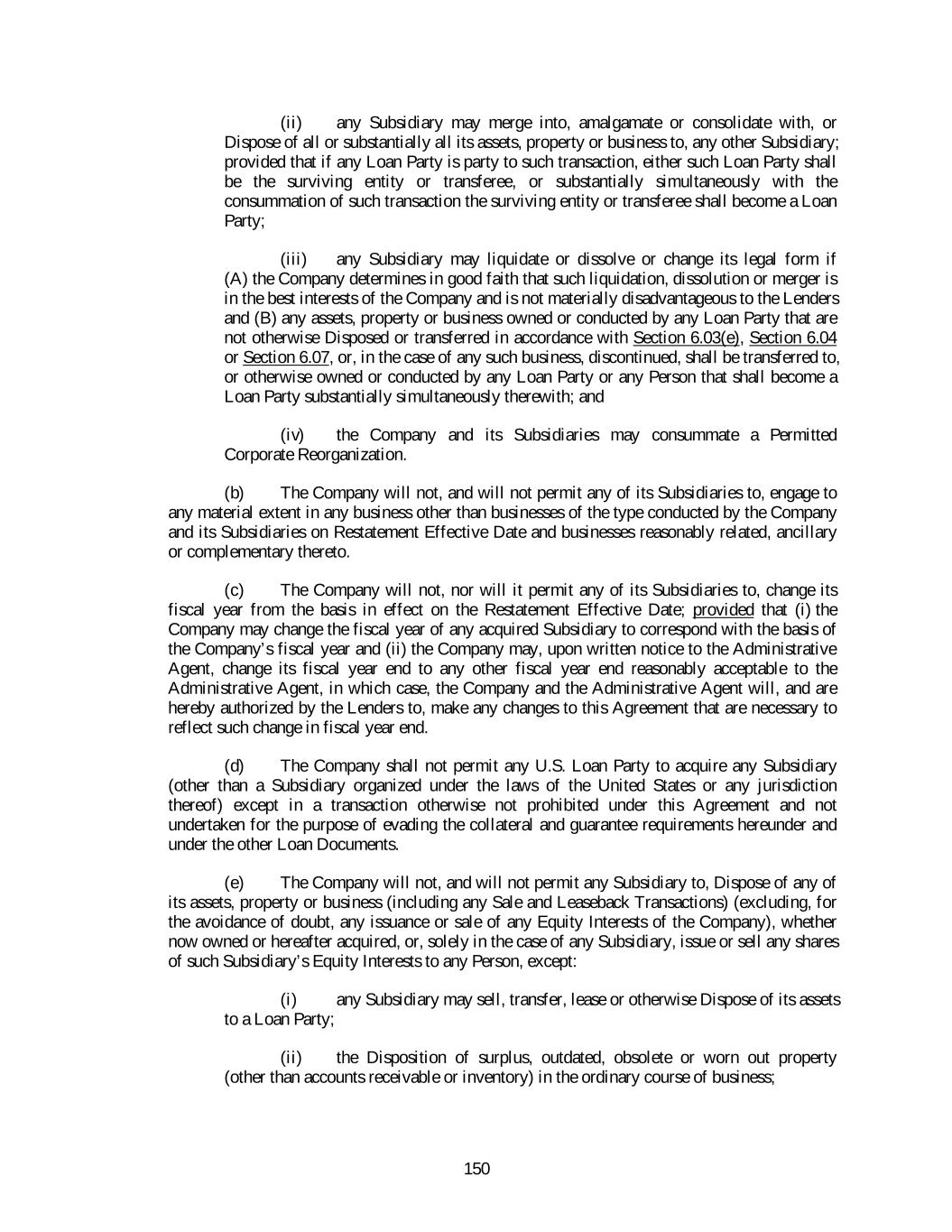 (ii) any Subsidiary may merge into, amalgamate or consolidate with, or Dispose of all or substantially all its assets, property or business to, any other Subsidiary; provided that if any Loan Party is party to such transaction, either such Loan Party shall be the surviving entity or transferee, or substantially simultaneously with the consummation of such transaction the surviving entity or transferee shall become a Loan Party;

(iii) any Subsidiary may liquidate or dissolve or change its legal form if (A) the Company determines in good faith that such liquidation, dissolution or merger is in the best interests of the Company and is not materially disadvantageous to the Lenders and (B) any assets, property or business owned or conducted by any Loan Party that are not otherwise Disposed or transferred in accordance with Section 6.03(e), Section 6.04 or Section 6.07, or, in the case of any such business, discontinued, shall be transferred to, or otherwise owned or conducted by any Loan Party or any Person that shall become a Loan Party substantially simultaneously therewith; and

(iv) the Company and its Subsidiaries may consummate a Permitted Corporate Reorganization.

(b) The Company will not, and will not permit any of its Subsidiaries to, engage to any material extent in any business other than businesses of the type conducted by the Company and its Subsidiaries on Restatement Effective Date and businesses reasonably related, ancillary or complementary thereto.

(c) The Company will not, nor will it permit any of its Subsidiaries to, change its fiscal year from the basis in effect on the Restatement Effective Date; provided that (i) the Company may change the fiscal year of any acquired Subsidiary to correspond with the basis of the Company's fiscal year and (ii) the Company may, upon written notice to the Administrative Agent, change its fiscal year end to any other fiscal year end reasonably acceptable to the Administrative Agent, in which case, the Company and the Administrative Agent will, and are hereby authorized by the Lenders to, make any changes to this Agreement that are necessary to reflect such change in fiscal year end.

(d) The Company shall not permit any U.S. Loan Party to acquire any Subsidiary (other than a Subsidiary organized under the laws of the United States or any jurisdiction thereof) except in a transaction otherwise not prohibited under this Agreement and not undertaken for the purpose of evading the collateral and guarantee requirements hereunder and under the other Loan Documents.

(e) The Company will not, and will not permit any Subsidiary to, Dispose of any of its assets, property or business (including any Sale and Leaseback Transactions) (excluding, for the avoidance of doubt, any issuance or sale of any Equity Interests of the Company), whether now owned or hereafter acquired, or, solely in the case of any Subsidiary, issue or sell any shares of such Subsidiary's Equity Interests to any Person, except:

(i) any Subsidiary may sell, transfer, lease or otherwise Dispose of its assets to a Loan Party;

(ii) the Disposition of surplus, outdated, obsolete or worn out property (other than accounts receivable or inventory) in the ordinary course of business;

150